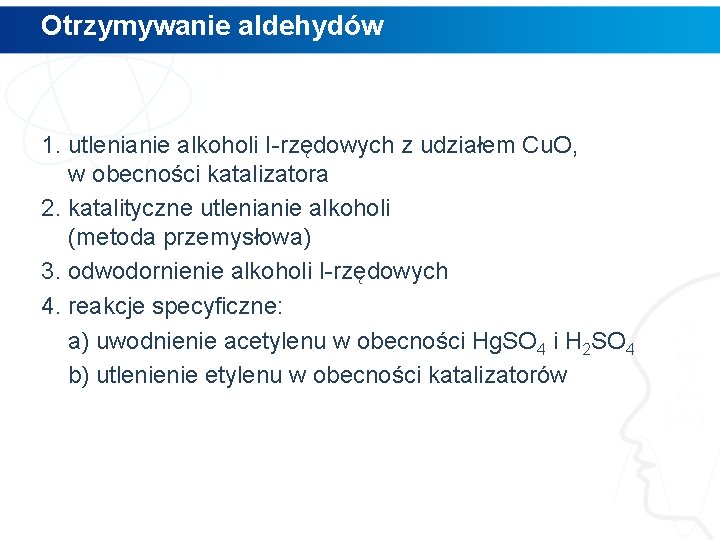 Otrzymywanie aldehydów

1. utlenianie alkoholi I-rzędowych z udziałem CuO, w obecności katalizatora
2. katalityczne utlenianie alkoholi (metoda przemysłowa)
3. odwodornienie alkoholi I-rzędowych
4. reakcje specyficzne:
a) uwodnienie acetylenu w obecności $HgSO_4$ i $H_2SO_4$
b) utlenienie etylenu w obecności katalizatorów